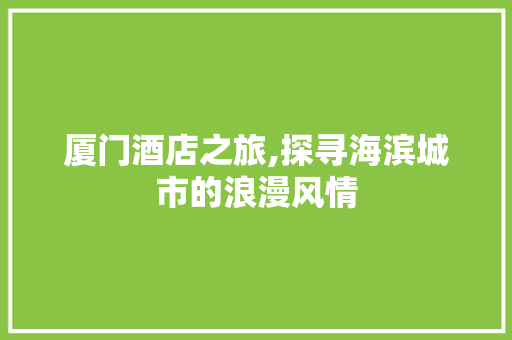 厦门酒店之旅,探寻海滨城市的浪漫风情